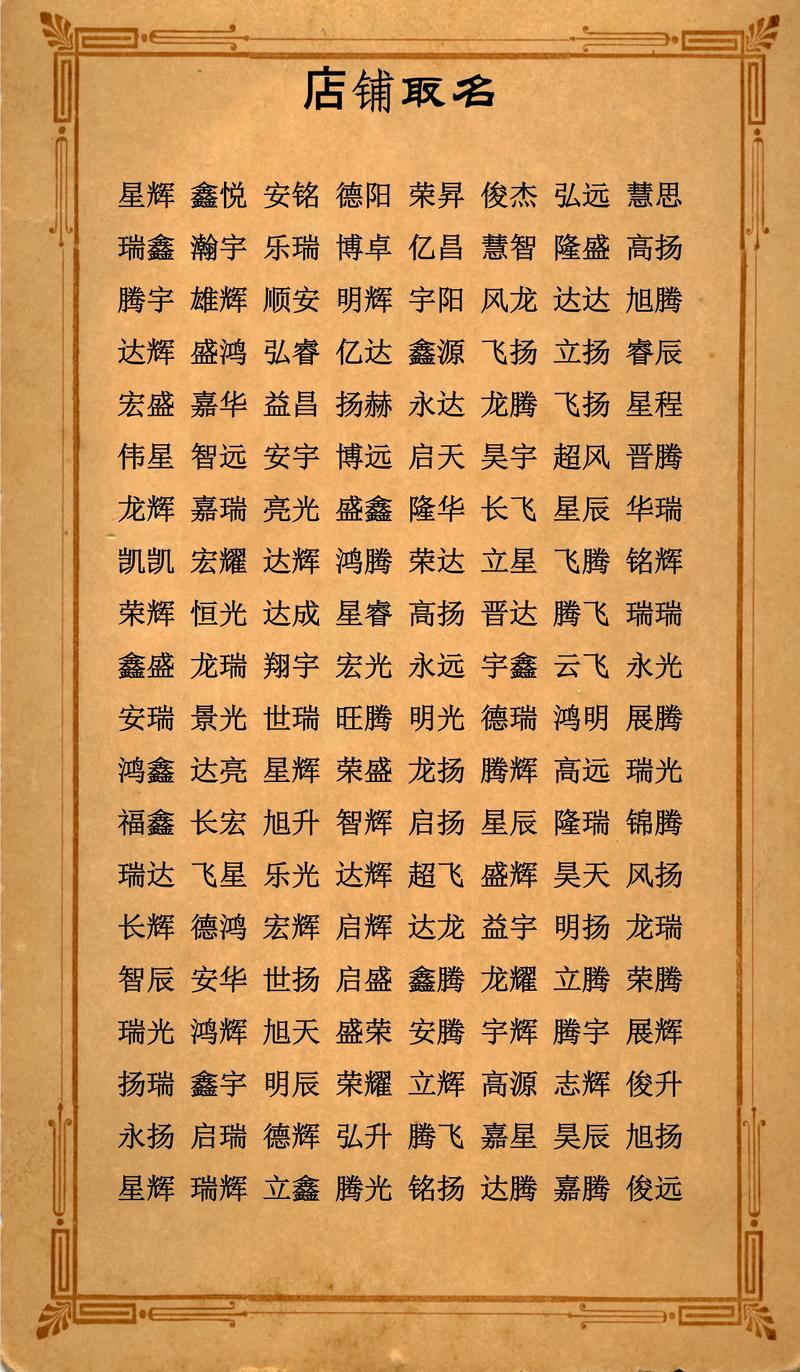 店铺取名

星辉 鑫悦 安铭 德阳 荣昇 俊杰 弘远 慧思
瑞鑫 瀚宇 乐瑞 博卓 亿昌 慧智 隆盛 高扬
腾宇 雄辉 顺安 明辉 宇阳 风龙 达达 旭腾
达辉 盛鸿 弘睿 亿达 鑫源 飞扬 立扬 睿辰
宏盛 嘉华 益昌 扬赫 永达 龙腾 飞扬 星程
伟星 智远 安宇 博远 启天 昊宇 超风 晋腾
龙辉 嘉瑞 亮光 盛鑫 隆华 长飞 星辰 华瑞
凯凯 宏耀 达辉 鸿腾 荣达 立星 飞腾 铭辉
荣辉 恒光 达成 星睿 高扬 晋达 腾飞 瑞瑞
鑫盛 龙瑞 翔宇 宏光 永远 宇鑫 云飞 永光
安瑞 景光 世瑞 旺腾 明光 德瑞 鸿明 展腾
鸿鑫 达亮 星辉 荣盛 龙扬 腾辉 高远 瑞光
福鑫 长宏 旭升 智辉 启扬 星辰 隆瑞 锦腾
瑞达 飞星 乐光 达辉 超飞 盛辉 昊天 风扬
长辉 德鸿 宏辉 启辉 达龙 益宇 明扬 龙瑞
智辰 安华 世扬 启盛 鑫腾 龙耀 立腾 荣腾
瑞光 鸿辉 旭天 盛荣 安腾 宇辉 腾宇 展辉
扬瑞 鑫宇 明辰 荣耀 立辉 高源 志辉 俊升
永扬 启瑞 德辉 弘升 腾飞 嘉星 昊辰 旭扬
星辉 瑞辉 立鑫 腾光 铭扬 达腾 嘉腾 俊远